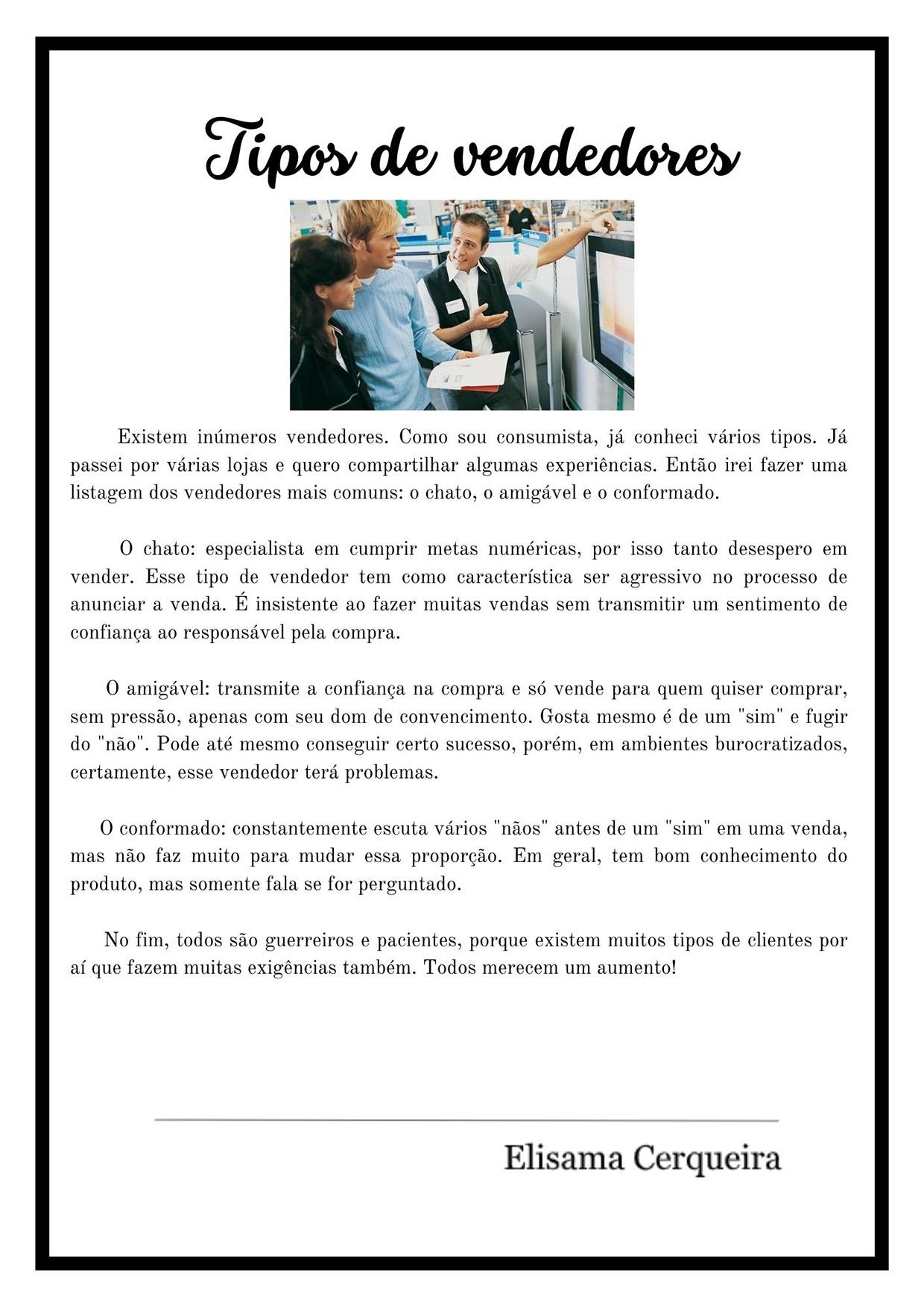 Tipos de vendedores

Existem inúmeros vendedores. Como sou consumista, já conheci vários tipos. Já passei por várias lojas e quero compartilhar algumas experiências. Então irei fazer uma listagem dos vendedores mais comuns: o chato, o amigável e o conformado.

O chato: especialista em cumprir metas numéricas, por isso tanto desespero em vender. Esse tipo de vendedor tem como característica ser agressivo no processo de anunciar a venda. É insistente ao fazer muitas vendas sem transmitir um sentimento de confiança ao responsável pela compra.

O amigável: transmite a confiança na compra e só vende para quem quiser comprar, sem pressão, apenas com seu dom de convencimento. Gosta mesmo é de um "sim" e fugir do "não". Pode até mesmo conseguir certo sucesso, porém, em ambientes burocratizados, certamente, esse vendedor terá problemas.

O conformado: constantemente escuta vários "nãos" antes de um "sim" em uma venda, mas não faz muito para mudar essa proporção. Em geral, tem bom conhecimento do produto, mas somente fala se for perguntado.

No fim, todos são guerreiros e pacientes, porque existem muitos tipos de clientes por aí que fazem muitas exigências também. Todos merecem um aumento!

Elisama Cerqueira